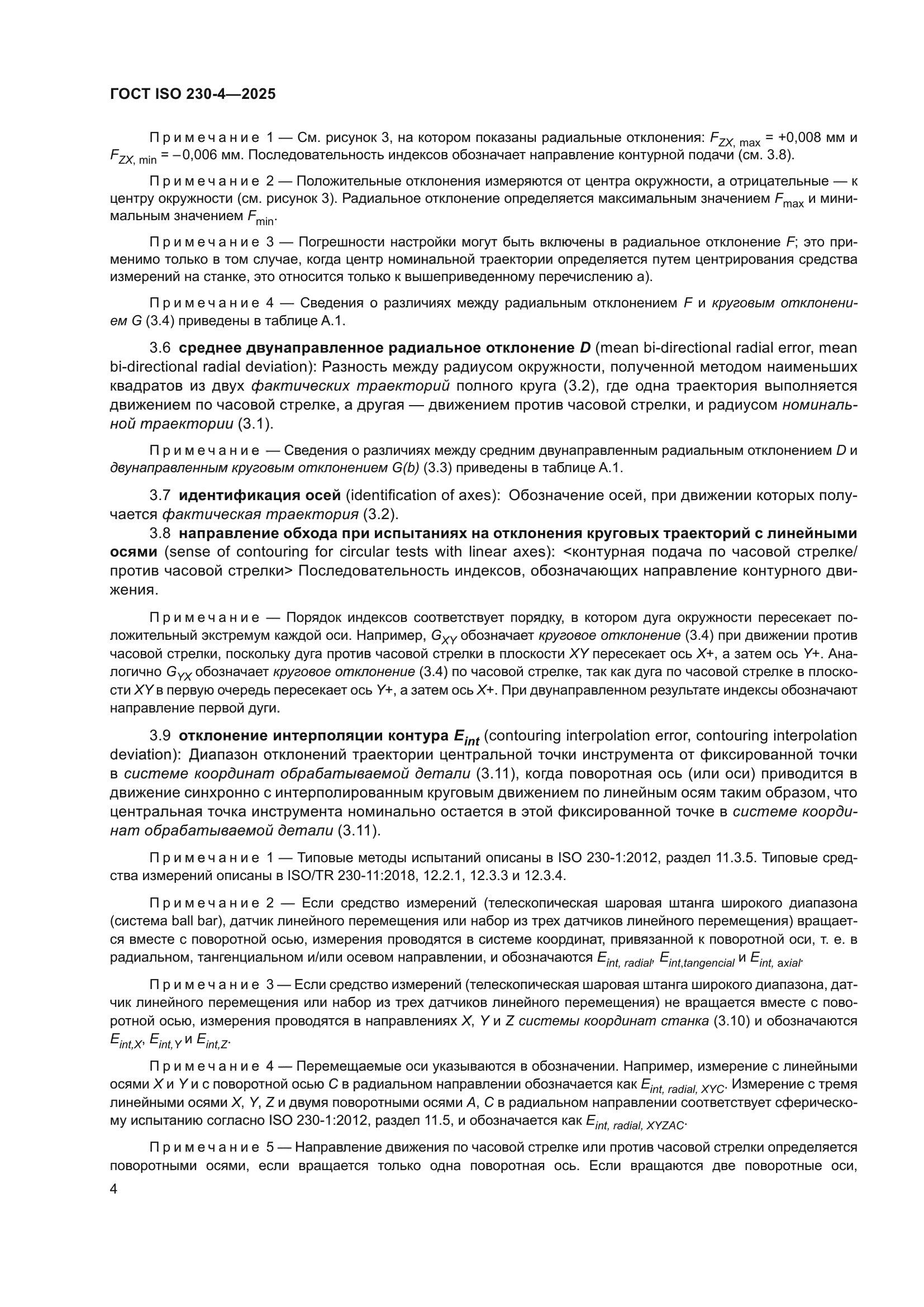 ГОСТ ISO 230-4—2025

Примечание 1 — См. рисунок 3, на котором показаны радиальные отклонения: $F_{ZX,\ max}$ = +0,008 мм и $F_{ZX,\ min}$ = –0,006 мм. Последовательность индексов обозначает направление контурной подачи (см. 3.8).

Примечание 2 — Положительные отклонения измеряются от центра окружности, а отрицательные — к центру окружности (см. рисунок 3). Радиальное отклонение определяется максимальным значением $F_{max}$ и минимальным значением $F_{min}$.

Примечание 3 — Погрешности настройки могут быть включены в радиальное отклонение F; это применимо только в том случае, когда центр номинальной траектории определяется путем центрирования средства измерений на станке, это относится только к вышеприведенному перечислению а).

Примечание 4 — Сведения о различиях между радиальным отклонением F и круговым отклонением G (3.4) приведены в таблице А.1.

3.6 среднее двунаправленное радиальное отклонение D (mean bi-directional radial error, mean bi-directional radial deviation): Разность между радиусом окружности, полученной методом наименьших квадратов из двух фактических траекторий полного круга (3.2), где одна траектория выполняется движением по часовой стрелке, а другая — движением против часовой стрелки, и радиусом номинальной траектории (3.1).

Примечание — Сведения о различиях между средним двунаправленным радиальным отклонением D и двунаправленным круговым отклонением G(b) (3.3) приведены в таблице А.1.

3.7 идентификация осей (identification of axes): Обозначение осей, при движении которых получается фактическая траектория (3.2).

3.8 направление обхода при испытаниях на отклонения круговых траекторий с линейными осями (sense of contouring for circular tests with linear axes): <контурная подача по часовой стрелке/против часовой стрелки> Последовательность индексов, обозначающих направление контурного движения.

Примечание — Порядок индексов соответствует порядку, в котором дуга окружности пересекает положительный экстремум каждой оси. Например, $G_{XY}$ обозначает круговое отклонение (3.4) при движении против часовой стрелки, поскольку дуга против часовой стрелки в плоскости XY пересекает ось X+, а затем ось Y+. Аналогично $G_{YX}$ обозначает круговое отклонение (3.4) по часовой стрелке, так как дуга по часовой стрелке в плоскости XY в первую очередь пересекает ось Y+, а затем ось X+. При двунаправленном результате индексы обозначают направление первой дуги.

3.9 отклонение интерполяции контура $E_{int}$ (contouring interpolation error, contouring interpolation deviation): Диапазон отклонений траектории центральной точки инструмента от фиксированной точки в системе координат обрабатываемой детали (3.11), когда поворотная ось (или оси) приводится в движение синхронно с интерполированным круговым движением по линейным осям таким образом, что центральная точка инструмента номинально остается в этой фиксированной точке в системе координат обрабатываемой детали (3.11).

Примечание 1 — Типовые методы испытаний описаны в ISO 230-1:2012, раздел 11.3.5. Типовые средства измерений описаны в ISO/TR 230-11:2018, 12.2.1, 12.3.3 и 12.3.4.

Примечание 2 — Если средство измерений (телескопическая шаровая штанга широкого диапазона (система ball bar), датчик линейного перемещения или набор из трех датчиков линейного перемещения) вращается вместе с поворотной осью, измерения проводятся в системе координат, привязанной к поворотной оси, т. е. в радиальном, тангенциальном и/или осевом направлении, и обозначаются $E_{int,\ radial}$, $E_{int,tangencial}$ и $E_{int,\ axial}$.

Примечание 3 — Если средство измерений (телескопическая шаровая штанга широкого диапазона, датчик линейного перемещения или набор из трех датчиков линейного перемещения) не вращается вместе с поворотной осью, измерения проводятся в направлениях X, Y и Z системы координат станка (3.10) и обозначаются $E_{int,X}$, $E_{int,Y}$ и $E_{int,Z}$.

Примечание 4 — Перемещаемые оси указываются в обозначении. Например, измерение с линейными осями X и Y и с поворотной осью C в радиальном направлении обозначается как $E_{int,\ radial,\ XYC}$. Измерение с тремя линейными осями X, Y, Z и двумя поворотными осями A, C в радиальном направлении соответствует сферическому испытанию согласно ISO 230-1:2012, раздел 11.5, и обозначается как $E_{int,\ radial,\ XYZAC}$.

Примечание 5 — Направление движения по часовой стрелке или против часовой стрелки определяется поворотными осями, если вращается только одна поворотная ось. Если вращаются две поворотные оси,

4